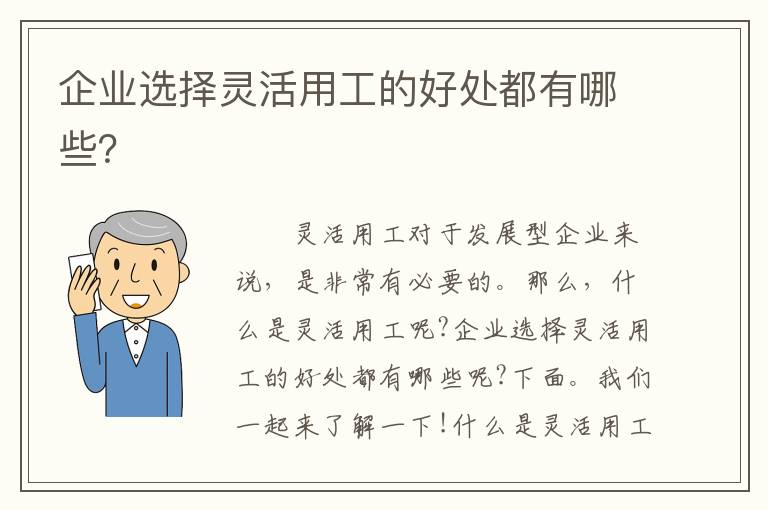 企业选择灵活用工的好处都有哪些?

灵活用工对于发展型企业来说，是非常有必要的。那么，什么是灵活用工呢?企业选择灵活用工的好处都有哪些呢?下面。我们一起来了解一下!什么是灵活用工